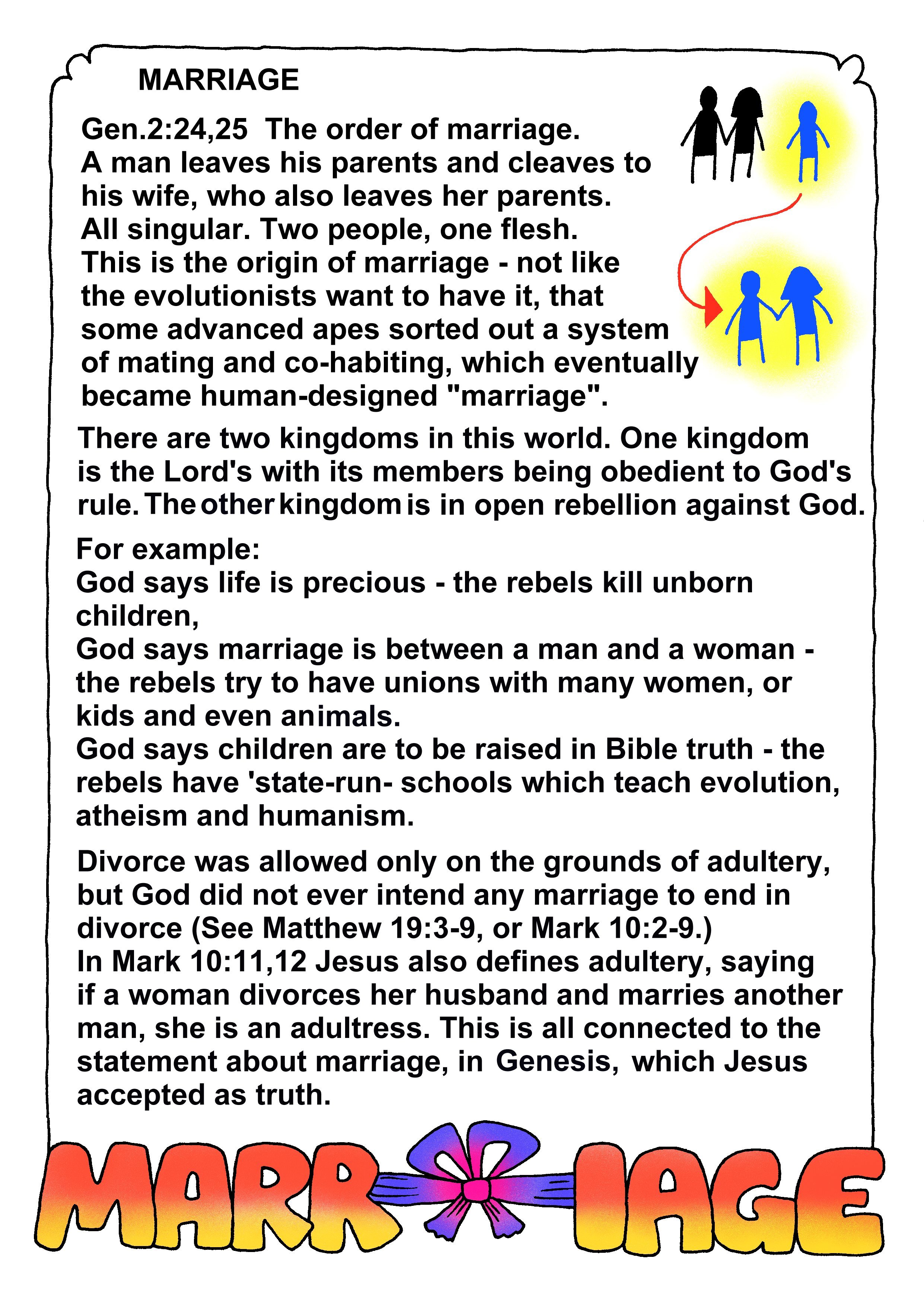 MARRIAGE

Gen.2:24,25 The order of marriage.
A man leaves his parents and cleaves to his wife, who also leaves her parents.
All singular. Two people, one flesh.
This is the origin of marriage - not like the evolutionists want to have it, that some advanced apes sorted out a system of mating and co-habiting, which eventually became human-designed "marriage".

There are two kingdoms in this world. One kingdom is the Lord's with its members being obedient to God's rule. The other kingdom is in open rebellion against God.

For example:
God says life is precious - the rebels kill unborn children,
God says marriage is between a man and a woman - the rebels try to have unions with many women, or kids and even animals.
God says children are to be raised in Bible truth - the rebels have 'state-run- schools which teach evolution, atheism and humanism.

Divorce was allowed only on the grounds of adultery, but God did not ever intend any marriage to end in divorce (See Matthew 19:3-9, or Mark 10:2-9.)
In Mark 10:11,12 Jesus also defines adultery, saying if a woman divorces her husband and marries another man, she is an adultress. This is all connected to the statement about marriage, in Genesis, which Jesus accepted as truth.

MARR IAGE